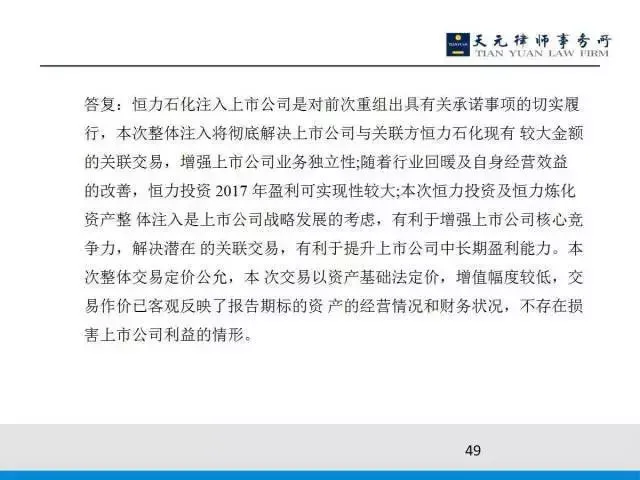 天元律师事务所
TIAN YUAN LAW FIRM

答复：恒力石化注入上市公司是对前次重组出具有关承诺事项的切实履行，本次整体注入将彻底解决上市公司与关联方恒力石化现有 较大金额的关联交易，增强上市公司业务独立性;随着行业回暖及自身经营效益的改善，恒力投资 2017 年盈利可实现性较大;本次恒力投资及恒力炼化资产整 体注入是上市公司战略发展的考虑，有利于增强上市公司核心竞争力，解决潜在 的关联交易，有利于提升上市公司中长期盈利能力。本次整体交易定价公允，本 次交易以资产基础法定价，增值幅度较低，交易作价已客观反映了报告期标的资 产的经营情况和财务状况，不存在损害上市公司利益的情形。

49